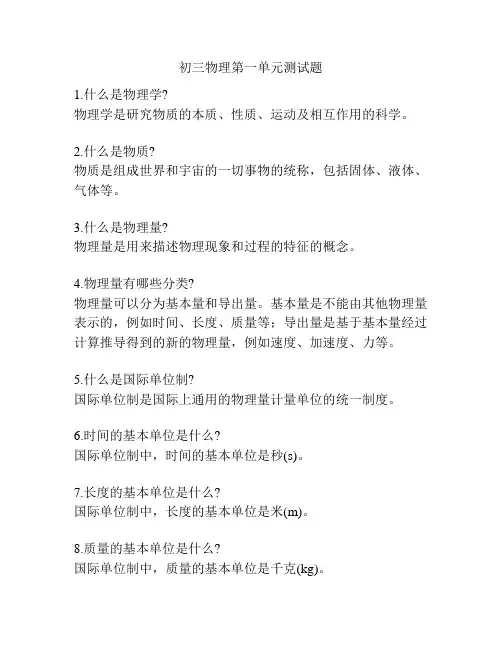 初三物理第一单元测试题

1.什么是物理学?
物理学是研究物质的本质、性质、运动及相互作用的科学。

2.什么是物质?
物质是组成世界和宇宙的一切事物的统称，包括固体、液体、气体等。

3.什么是物理量?
物理量是用来描述物理现象和过程的特征的概念。

4.物理量有哪些分类?
物理量可以分为基本量和导出量。基本量是不能由其他物理量表示的，例如时间、长度、质量等；导出量是基于基本量经过计算推导得到的新的物理量，例如速度、加速度、力等。

5.什么是国际单位制?
国际单位制是国际上通用的物理量计量单位的统一制度。

6.时间的基本单位是什么?
国际单位制中，时间的基本单位是秒(s)。

7.长度的基本单位是什么?
国际单位制中，长度的基本单位是米(m)。

8.质量的基本单位是什么?
国际单位制中，质量的基本单位是千克(kg)。